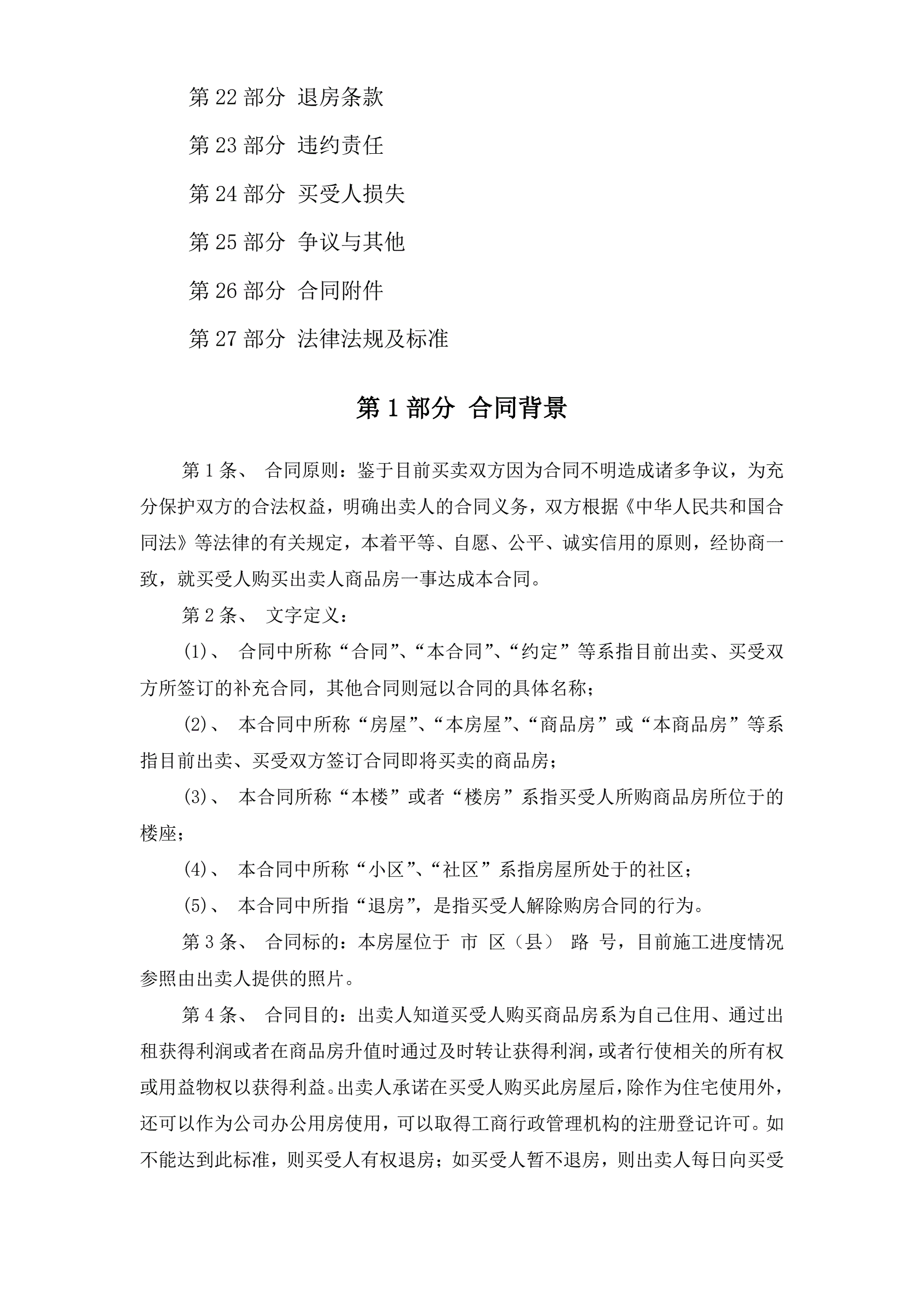 第 22 部分 退房条款

第 23 部分 违约责任

第 24 部分 买受人损失

第 25 部分 争议与其他

第 26 部分 合同附件

第 27 部分 法律法规及标准

第 1 部分 合同背景

第 1 条、 合同原则：鉴于目前买卖双方因为合同不明造成诸多争议，为充分保护双方的合法权益，明确出卖人的合同义务，双方根据《中华人民共和国合同法》等法律的有关规定，本着平等、自愿、公平、诚实信用的原则，经协商一致，就买受人购买出卖人商品房一事达成本合同。

第 2 条、 文字定义：

(1)、 合同中所称“合同”、“本合同”、“约定”等系指目前出卖、买受双方所签订的补充合同，其他合同则冠以合同的具体名称；

(2)、 本合同中所称“房屋”、“本房屋”、“商品房”或“本商品房”等系指目前出卖、买受双方签订合同即将买卖的商品房；

(3)、 本合同所称“本楼”或者“楼房”系指买受人所购商品房所位于的楼座；

(4)、 本合同中所称“小区”、“社区”系指房屋所处于的社区；

(5)、 本合同中所指“退房”，是指买受人解除购房合同的行为。

第 3 条、 合同标的：本房屋位于 市 区（县） 路 号，目前施工进度情况参照由出卖人提供的照片。

第 4 条、 合同目的：出卖人知道买受人购买商品房系为自己住用、通过出租获得利润或者在商品房升值时通过及时转让获得利润，或者行使相关的所有权或用益物权以获得利益。出卖人承诺在买受人购买此房屋后，除作为住宅使用外，还可以作为公司办公用房使用，可以取得工商行政管理机构的注册登记许可。如不能达到此标准，则买受人有权退房；如买受人暂不退房，则出卖人每日向买受